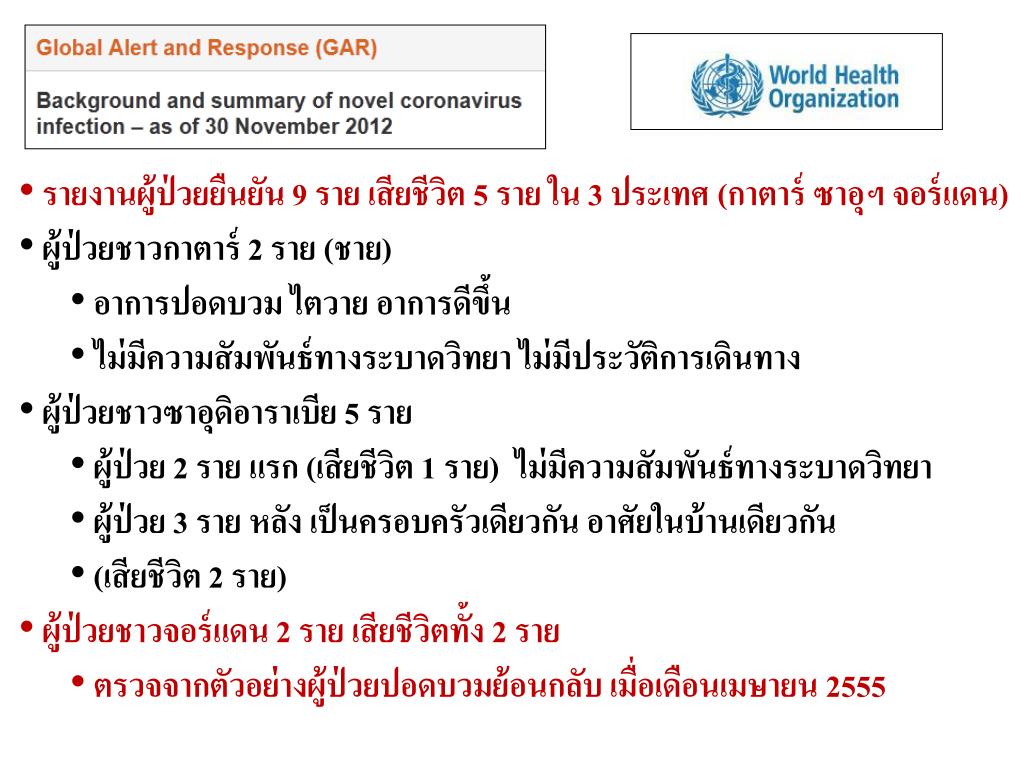 Global Alert and Response (GAR)

Background and summary of novel coronavirus infection – as of 30 November 2012

World Health Organization

• รายงานผู้ป่วยยืนยัน 9 ราย เสียชีวิต 5 ราย ใน 3 ประเทศ (กาตาร์ ซาอุฯ จอร์แดน)

• ผู้ป่วยชาวกาตาร์ 2 ราย (ชาย)

• อาการปอดบวม ไตวาย อาการดีขึ้น

• ไม่มีความสัมพันธ์ทางระบาดวิทยา ไม่มีประวัติการเดินทาง

• ผู้ป่วยชาวซาอุดิอาราเบีย 5 ราย

• ผู้ป่วย 2 ราย แรก (เสียชีวิต 1 ราย) ไม่มีความสัมพันธ์ทางระบาดวิทยา

• ผู้ป่วย 3 ราย หลัง เป็นครอบครัวเดียวกัน อาศัยในบ้านเดียวกัน

• (เสียชีวิต 2 ราย)

• ผู้ป่วยชาวจอร์แดน 2 ราย เสียชีวิตทั้ง 2 ราย

• ตรวจจากตัวอย่างผู้ป่วยปอดบวมย้อนกลับ เมื่อเดือนเมษายน 2555